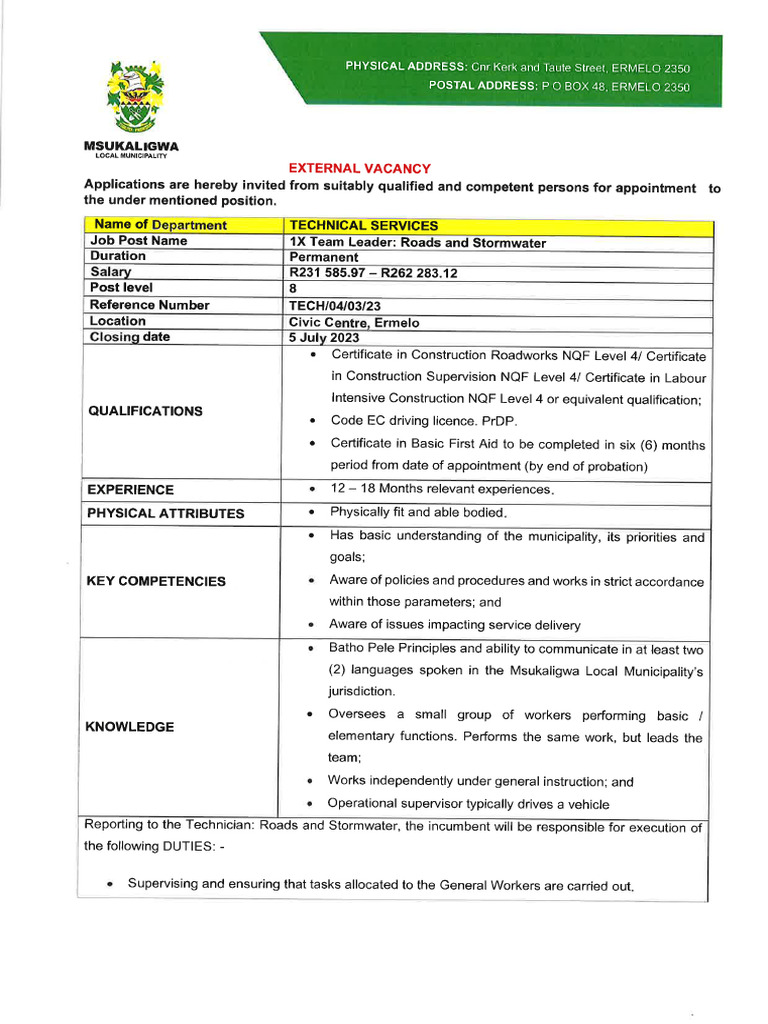 PHYSICAL ADDRESS: Cnr Kerk and Taute Street, ERMELO 2350
POSTAL ADDRESS: P O BOX 48, ERMELO 2350

MSUKALIGWA
LOCAL MUNICIPALITY

EXTERNAL VACANCY

Applications are hereby invited from suitably qualified and competent persons for appointment to the under mentioned position.

| Name of Department | TECHNICAL SERVICES |
|---|---|
| Job Post Name | 1X Team Leader: Roads and Stormwater |
| Duration | Permanent |
| Salary | R231 585.97 – R262 283.12 |
| Post level | 8 |
| Reference Number | TECH/04/03/23 |
| Location | Civic Centre, Ermelo |
| Closing date | 5 July 2023 |
| QUALIFICATIONS | • Certificate in Construction Roadworks NQF Level 4/ Certificate in Construction Supervision NQF Level 4/ Certificate in Labour Intensive Construction NQF Level 4 or equivalent qualification; • Code EC driving licence. PrDP. • Certificate in Basic First Aid to be completed in six (6) months period from date of appointment (by end of probation) |
| EXPERIENCE | • 12 – 18 Months relevant experiences. |
| PHYSICAL ATTRIBUTES | • Physically fit and able bodied. |
| KEY COMPETENCIES | • Has basic understanding of the municipality, its priorities and goals; • Aware of policies and procedures and works in strict accordance within those parameters; and • Aware of issues impacting service delivery |
| KNOWLEDGE | • Batho Pele Principles and ability to communicate in at least two (2) languages spoken in the Msukaligwa Local Municipality's jurisdiction. • Oversees a small group of workers performing basic / elementary functions. Performs the same work, but leads the team; • Works independently under general instruction; and • Operational supervisor typically drives a vehicle |

Reporting to the Technician: Roads and Stormwater, the incumbent will be responsible for execution of the following DUTIES: -

• Supervising and ensuring that tasks allocated to the General Workers are carried out.